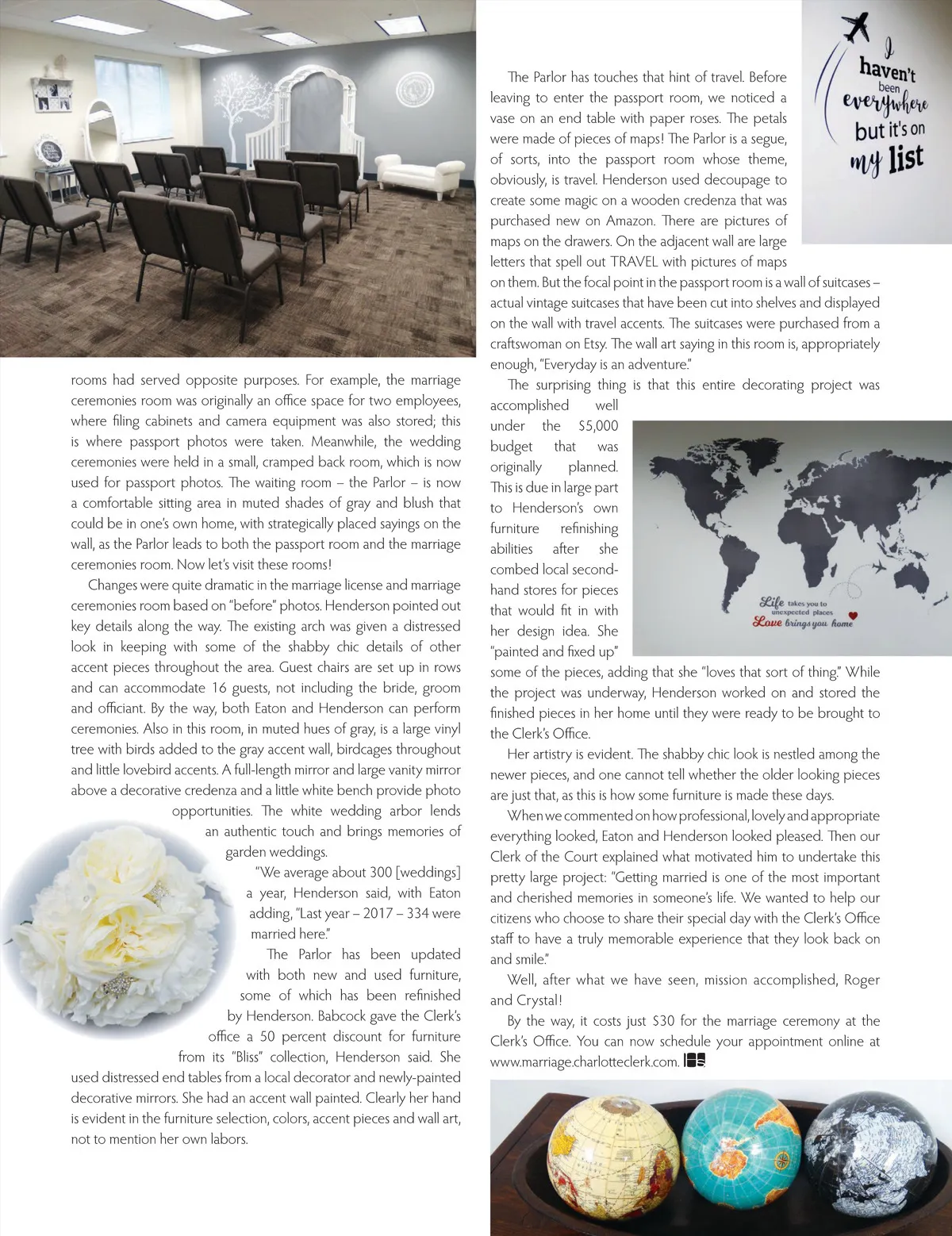 rooms had served opposite purposes. For example, the marriage ceremonies room was originally an office space for two employees, where filing cabinets and camera equipment was also stored; this is where passport photos were taken. Meanwhile, the wedding ceremonies were held in a small, cramped back room, which is now used for passport photos. The waiting room – the Parlor – is now a comfortable sitting area in muted shades of gray and blush that could be in one's own home, with strategically placed sayings on the wall, as the Parlor leads to both the passport room and the marriage ceremonies room. Now let's visit these rooms!

Changes were quite dramatic in the marriage license and marriage ceremonies room based on "before" photos. Henderson pointed out key details along the way. The existing arch was given a distressed look in keeping with some of the shabby chic details of other accent pieces throughout the area. Guest chairs are set up in rows and can accommodate 16 guests, not including the bride, groom and officiant. By the way, both Eaton and Henderson can perform ceremonies. Also in this room, in muted hues of gray, is a large vinyl tree with birds added to the gray accent wall, birdcages throughout and little lovebird accents. A full-length mirror and large vanity mirror above a decorative credenza and a little white bench provide photo opportunities. The white wedding arbor lends an authentic touch and brings memories of garden weddings.

"We average about 300 [weddings] a year, Henderson said, with Eaton adding, "Last year – 2017 – 334 were married here."

The Parlor has been updated with both new and used furniture, some of which has been refinished by Henderson. Babcock gave the Clerk's office a 50 percent discount for furniture from its "Bliss" collection, Henderson said. She used distressed end tables from a local decorator and newly-painted decorative mirrors. She had an accent wall painted. Clearly her hand is evident in the furniture selection, colors, accent pieces and wall art, not to mention her own labors.

The Parlor has touches that hint of travel. Before leaving to enter the passport room, we noticed a vase on an end table with paper roses. The petals were made of pieces of maps! The Parlor is a segue, of sorts, into the passport room whose theme, obviously, is travel. Henderson used decoupage to create some magic on a wooden credenza that was purchased new on Amazon. There are pictures of maps on the drawers. On the adjacent wall are large letters that spell out TRAVEL with pictures of maps on them. But the focal point in the passport room is a wall of suitcases – actual vintage suitcases that have been cut into shelves and displayed on the wall with travel accents. The suitcases were purchased from a craftswoman on Etsy. The wall art saying in this room is, appropriately enough, "Everyday is an adventure."

I haven't been everywhere but it's on my list

The surprising thing is that this entire decorating project was accomplished well under the $5,000 budget that was originally planned. This is due in large part to Henderson's own furniture refinishing abilities after she combed local second-hand stores for pieces that would fit in with her design idea. She "painted and fixed up" some of the pieces, adding that she "loves that sort of thing." While the project was underway, Henderson worked on and stored the finished pieces in her home until they were ready to be brought to the Clerk's Office.

Life takes you to unexpected places Love brings you home

Her artistry is evident. The shabby chic look is nestled among the newer pieces, and one cannot tell whether the older looking pieces are just that, as this is how some furniture is made these days.

When we commented on how professional, lovely and appropriate everything looked, Eaton and Henderson looked pleased. Then our Clerk of the Court explained what motivated him to undertake this pretty large project: "Getting married is one of the most important and cherished memories in someone's life. We wanted to help our citizens who choose to share their special day with the Clerk's Office staff to have a truly memorable experience that they look back on and smile."

Well, after what we have seen, mission accomplished, Roger and Crystal!

By the way, it costs just $30 for the marriage ceremony at the Clerk's Office. You can now schedule your appointment online at www.marriage.charlotteclerk.com.